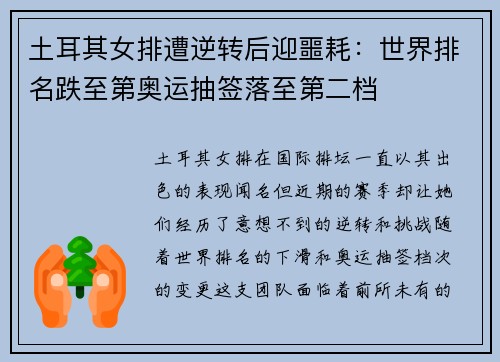 土耳其女排遭逆转后迎噩耗：世界排名跌至第奥运抽签落至第二档

土耳其女排在国际排坛一直以其出色的表现闻名但近期的赛季却让她们经历了意想不到的逆转和挑战随着世界排名的下滑和奥运抽签档次的变更这支团队面临着前所未有的